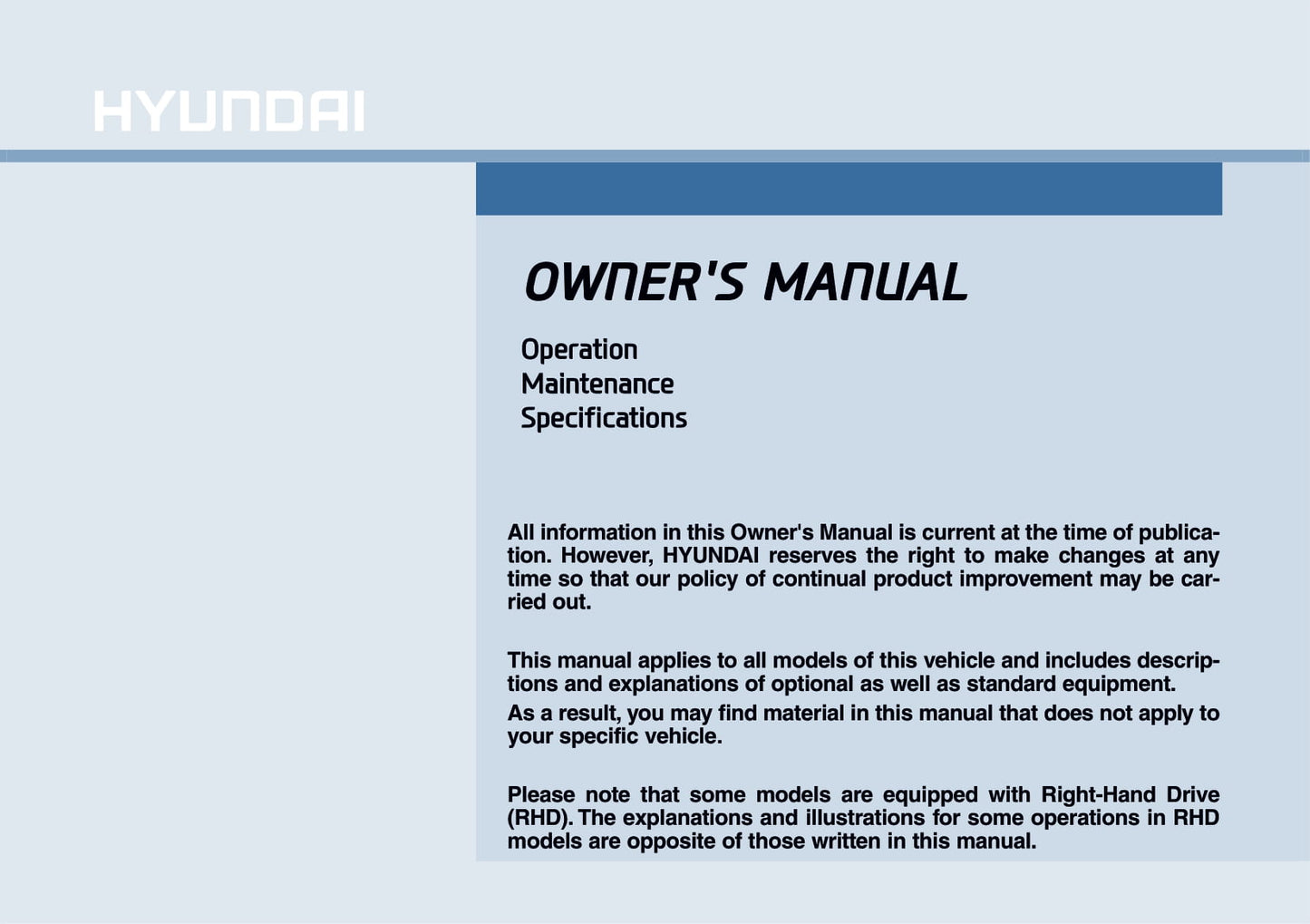 HYUNDAI

OWNER'S MANUAL

Operation
Maintenance
Specifications

All information in this Owner's Manual is current at the time of publication. However, HYUNDAI reserves the right to make changes at any time so that our policy of continual product improvement may be carried out.

This manual applies to all models of this vehicle and includes descriptions and explanations of optional as well as standard equipment.
As a result, you may find material in this manual that does not apply to your specific vehicle.

Please note that some models are equipped with Right-Hand Drive (RHD). The explanations and illustrations for some operations in RHD models are opposite of those written in this manual.